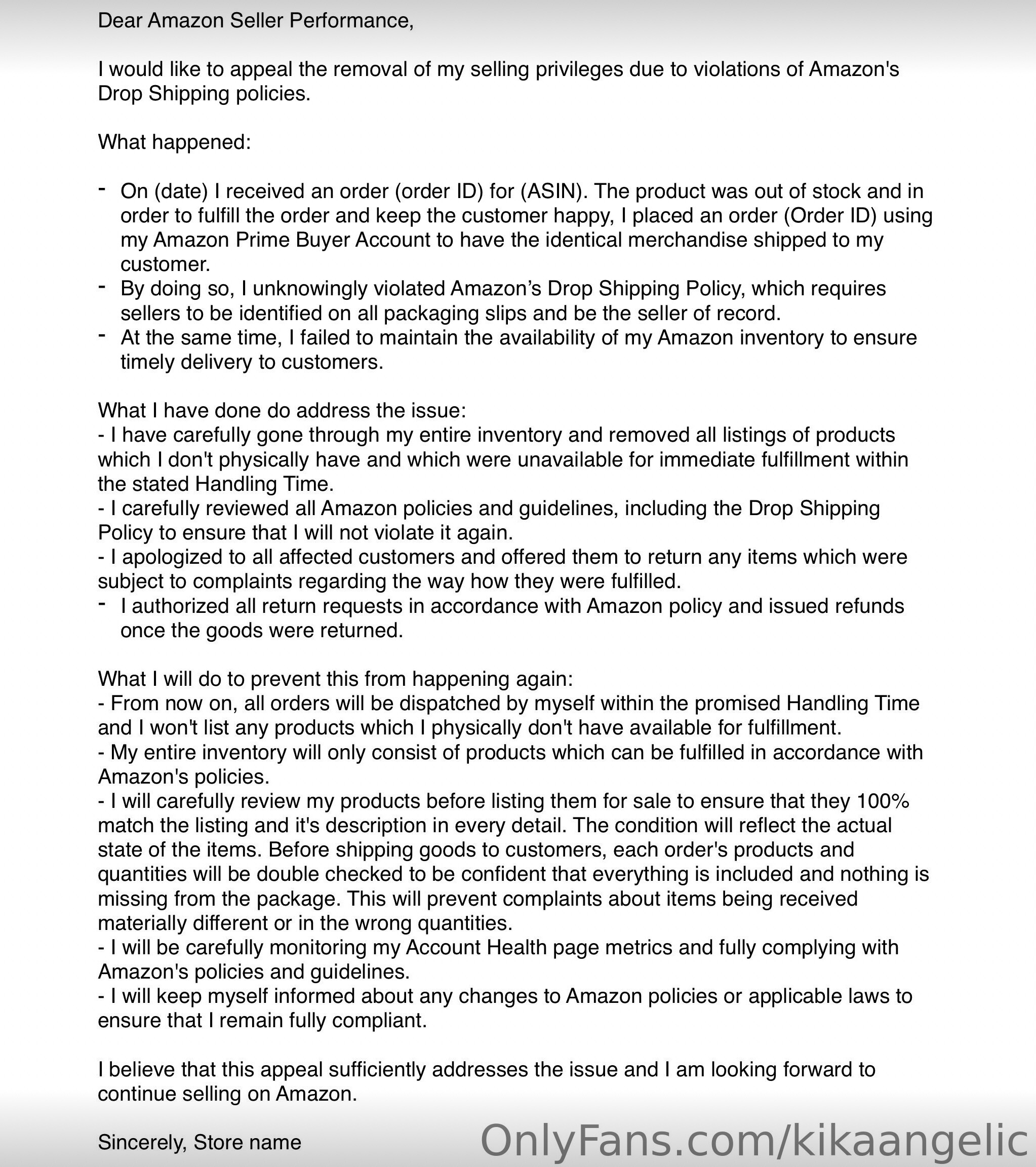 Dear Amazon Seller Performance,

I would like to appeal the removal of my selling privileges due to violations of Amazon's Drop Shipping policies.

What happened:

- On (date) I received an order (order ID) for (ASIN). The product was out of stock and in order to fulfill the order and keep the customer happy, I placed an order (Order ID) using my Amazon Prime Buyer Account to have the identical merchandise shipped to my customer.
- By doing so, I unknowingly violated Amazon’s Drop Shipping Policy, which requires sellers to be identified on all packaging slips and be the seller of record.
- At the same time, I failed to maintain the availability of my Amazon inventory to ensure timely delivery to customers.

What I have done do address the issue:
- I have carefully gone through my entire inventory and removed all listings of products which I don't physically have and which were unavailable for immediate fulfillment within the stated Handling Time.
- I carefully reviewed all Amazon policies and guidelines, including the Drop Shipping Policy to ensure that I will not violate it again.
- I apologized to all affected customers and offered them to return any items which were subject to complaints regarding the way how they were fulfilled.
- I authorized all return requests in accordance with Amazon policy and issued refunds once the goods were returned.

What I will do to prevent this from happening again:
- From now on, all orders will be dispatched by myself within the promised Handling Time and I won't list any products which I physically don't have available for fulfillment.
- My entire inventory will only consist of products which can be fulfilled in accordance with Amazon's policies.
- I will carefully review my products before listing them for sale to ensure that they 100% match the listing and it's description in every detail. The condition will reflect the actual state of the items. Before shipping goods to customers, each order's products and quantities will be double checked to be confident that everything is included and nothing is missing from the package. This will prevent complaints about items being received materially different or in the wrong quantities.
- I will be carefully monitoring my Account Health page metrics and fully complying with Amazon's policies and guidelines.
- I will keep myself informed about any changes to Amazon policies or applicable laws to ensure that I remain fully compliant.

I believe that this appeal sufficiently addresses the issue and I am looking forward to continue selling on Amazon.

Sincerely, Store name

OnlyFans.com/kikaangelic